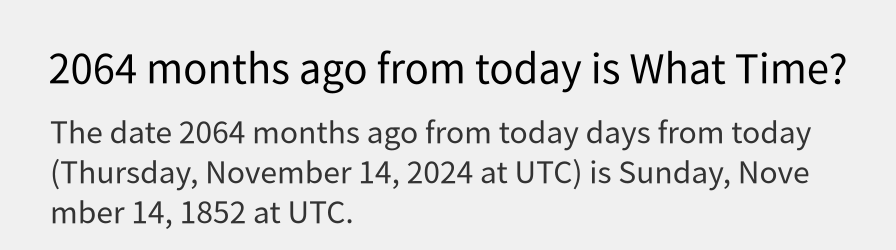 2064 months ago from today is What Time?

The date 2064 months ago from today days from today (Thursday, November 14, 2024 at UTC) is Sunday, November 14, 1852 at UTC.